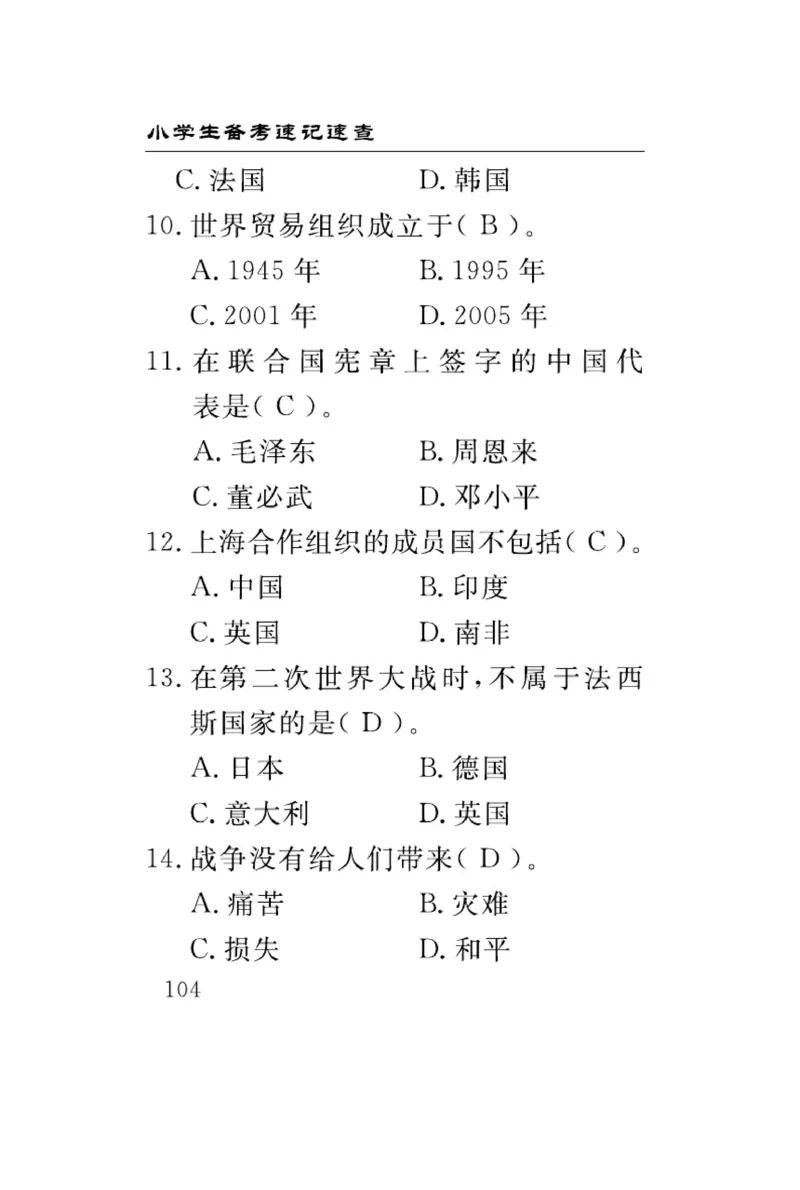 小学生备考速记速查

C. 法国　　　　D. 韩国

10. 世界贸易组织成立于（ B ）。

A. 1945 年　　　　B. 1995 年

C. 2001 年　　　　D. 2005 年

11. 在联合国宪章上签字的中国代表是（ C ）。

A. 毛泽东　　　　B. 周恩来

C. 董必武　　　　D. 邓小平

12. 上海合作组织的成员国不包括（ C ）。

A. 中国　　　　B. 印度

C. 英国　　　　D. 南非

13. 在第二次世界大战时，不属于法西斯国家的是（ D ）。

A. 日本　　　　B. 德国

C. 意大利　　　　D. 英国

14. 战争没有给人们带来（ D ）。

A. 痛苦　　　　B. 灾难

C. 损失　　　　D. 和平

104